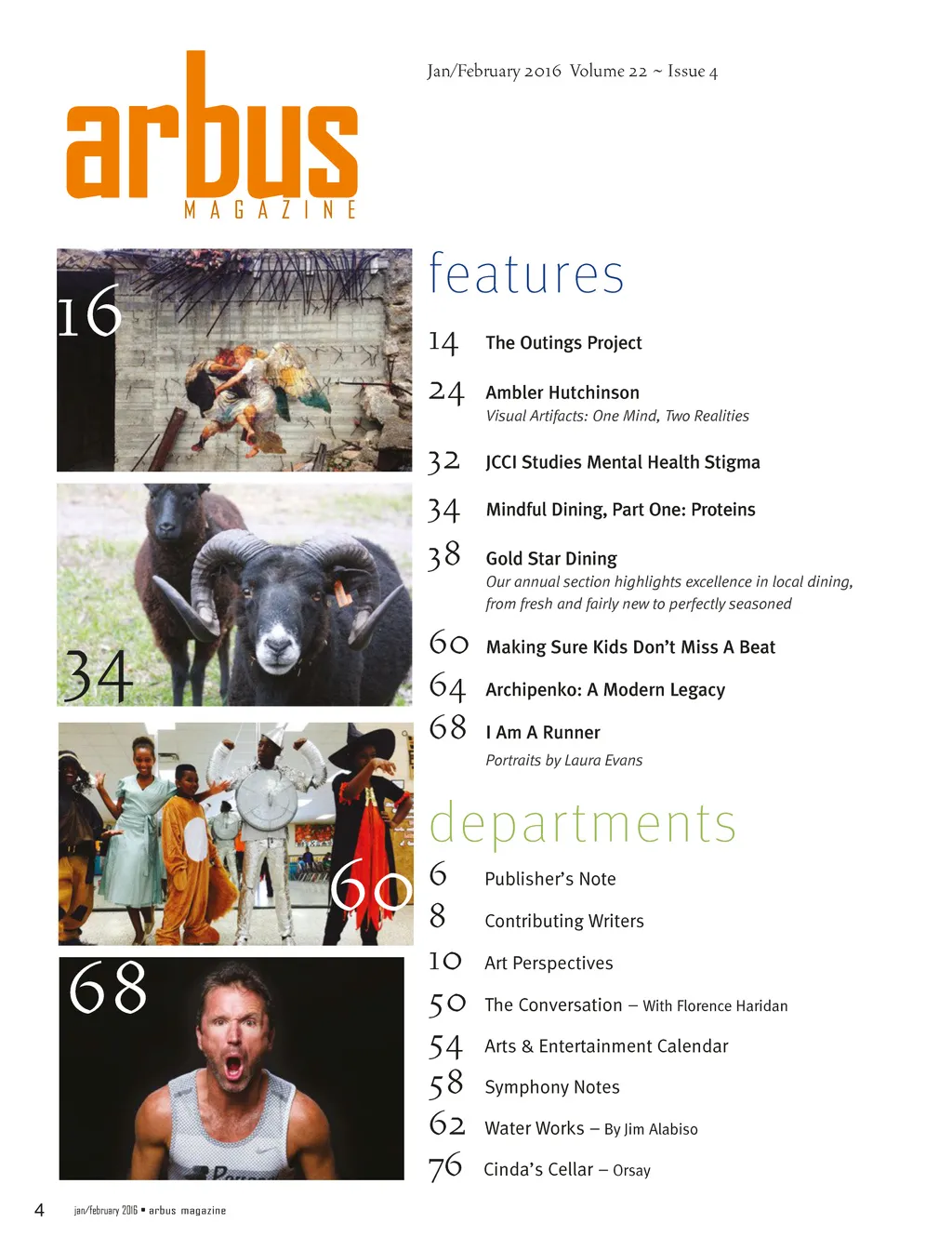 arbus
MAGAZINE

Jan/February 2016 Volume 22 ~ Issue 4

16

34

60

68

features

14 The Outings Project

24 Ambler Hutchinson
Visual Artifacts: One Mind, Two Realities

32 JCCI Studies Mental Health Stigma

34 Mindful Dining, Part One: Proteins

38 Gold Star Dining
Our annual section highlights excellence in local dining, from fresh and fairly new to perfectly seasoned

60 Making Sure Kids Don't Miss A Beat

64 Archipenko: A Modern Legacy

68 I Am A Runner
Portraits by Laura Evans

departments

6 Publisher's Note

8 Contributing Writers

10 Art Perspectives

50 The Conversation – With Florence Haridan

54 Arts & Entertainment Calendar

58 Symphony Notes

62 Water Works – By Jim Alabiso

76 Cinda's Cellar – Orsay

4 jan/february 2016 • arbus magazine